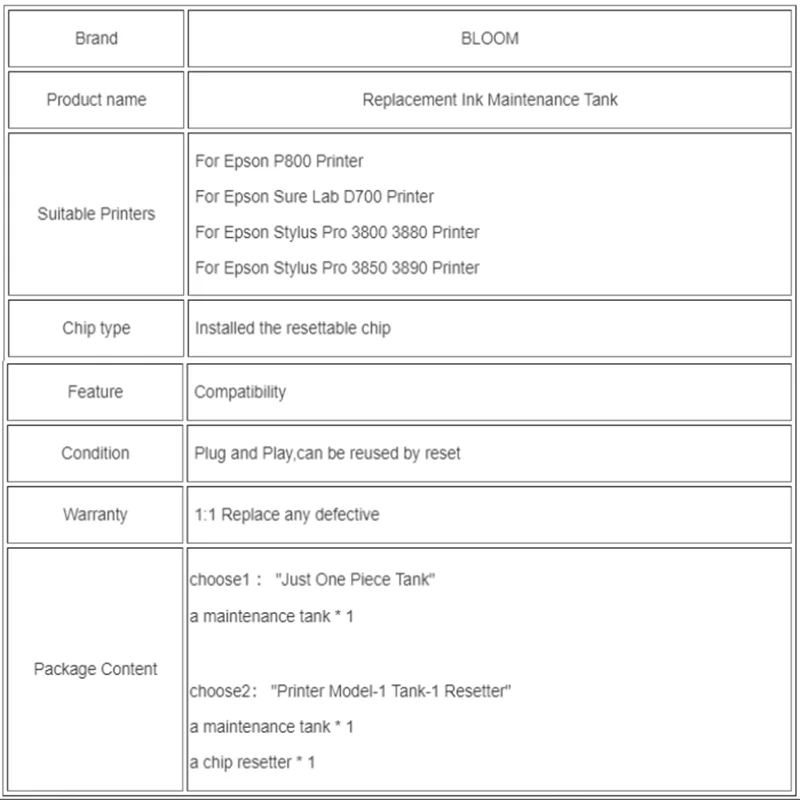 | Brand | BLOOM |
|---|---|
| Product name | Replacement Ink Maintenance Tank |
| Suitable Printers | For Epson P800 Printer<br>For Epson Sure Lab D700 Printer<br>For Epson Stylus Pro 3800 3880 Printer<br>For Epson Stylus Pro 3850 3890 Printer |
| Chip type | Installed the resettable chip |
| Feature | Compatibility |
| Condition | Plug and Play,can be reused by reset |
| Warranty | 1:1 Replace any defective |
| Package Content | choose1： "Just One Piece Tank"<br>a maintenance tank * 1<br><br>choose2： "Printer Model-1 Tank-1 Resetter"<br>a maintenance tank * 1<br>a chip resetter * 1 |